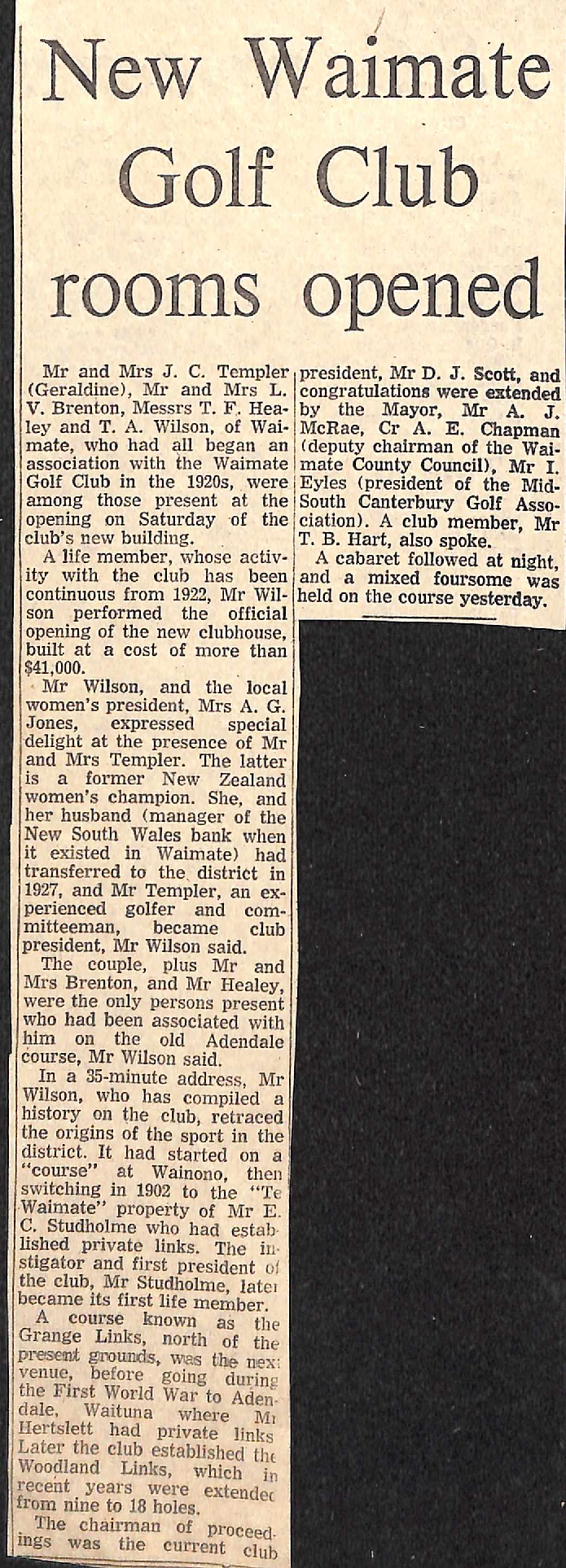 New Waimate Golf Club rooms opened

Mr and Mrs J. C. Templer (Geraldine), Mr and Mrs L. V. Brenton, Messrs T. F. Healey and T. A. Wilson, of Waimate, who had all began an association with the Waimate Golf Club in the 1920s, were among those present at the opening on Saturday of the club's new building.

A life member, whose activity with the club has been continuous from 1922, Mr Wilson performed the official opening of the new clubhouse, built at a cost of more than $41,000.

Mr Wilson, and the local women's president, Mrs A. G. Jones, expressed special delight at the presence of Mr and Mrs Templer. The latter is a former New Zealand women's champion. She, and her husband (manager of the New South Wales bank when it existed in Waimate) had transferred to the district in 1927, and Mr Templer, an experienced golfer and committeeman, became club president, Mr Wilson said.

The couple, plus Mr and Mrs Brenton, and Mr Healey, were the only persons present who had been associated with him on the old Adendale course, Mr Wilson said.

In a 35-minute address, Mr Wilson, who has compiled a history on the club, retraced the origins of the sport in the district. It had started on a "course" at Wainono, then switching in 1902 to the "Te Waimate" property of Mr E. C. Studholme who had established private links. The instigator and first president of the club, Mr Studholme, later became its first life member.

A course known as the Grange Links, north of the present grounds, was the next venue, before going during the First World War to Adendale, Waituna where Mr Hertslett had private links. Later the club established the Woodland Links, which in recent years were extended from nine to 18 holes.

The chairman of proceedings was the current club president, Mr D. J. Scott, and congratulations were extended by the Mayor, Mr A. J. McRae, Cr A. E. Chapman (deputy chairman of the Waimate County Council), Mr I. Eyles (president of the Mid-South Canterbury Golf Association). A club member, Mr T. B. Hart, also spoke.

A cabaret followed at night, and a mixed foursome was held on the course yesterday.